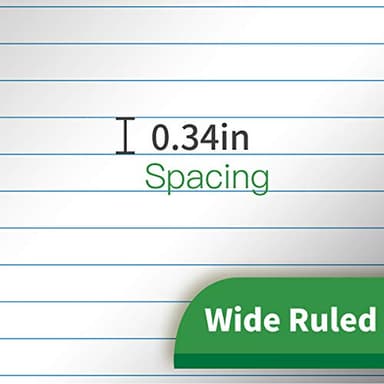 0.34in
Spacing

Wide Ruled